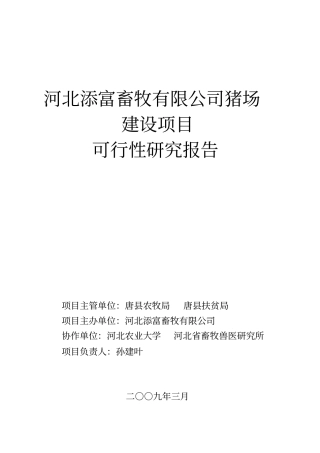 河北添富畜牧有限公司猪场
建设项目
可行性研究报告

项目主管单位：唐县农牧局　　唐县扶贫局
项目主办单位：河北添富畜牧有限公司
协作单位：河北农业大学　　河北省畜牧兽医研究所
项目负责人：孙建叶

二〇〇九年三月